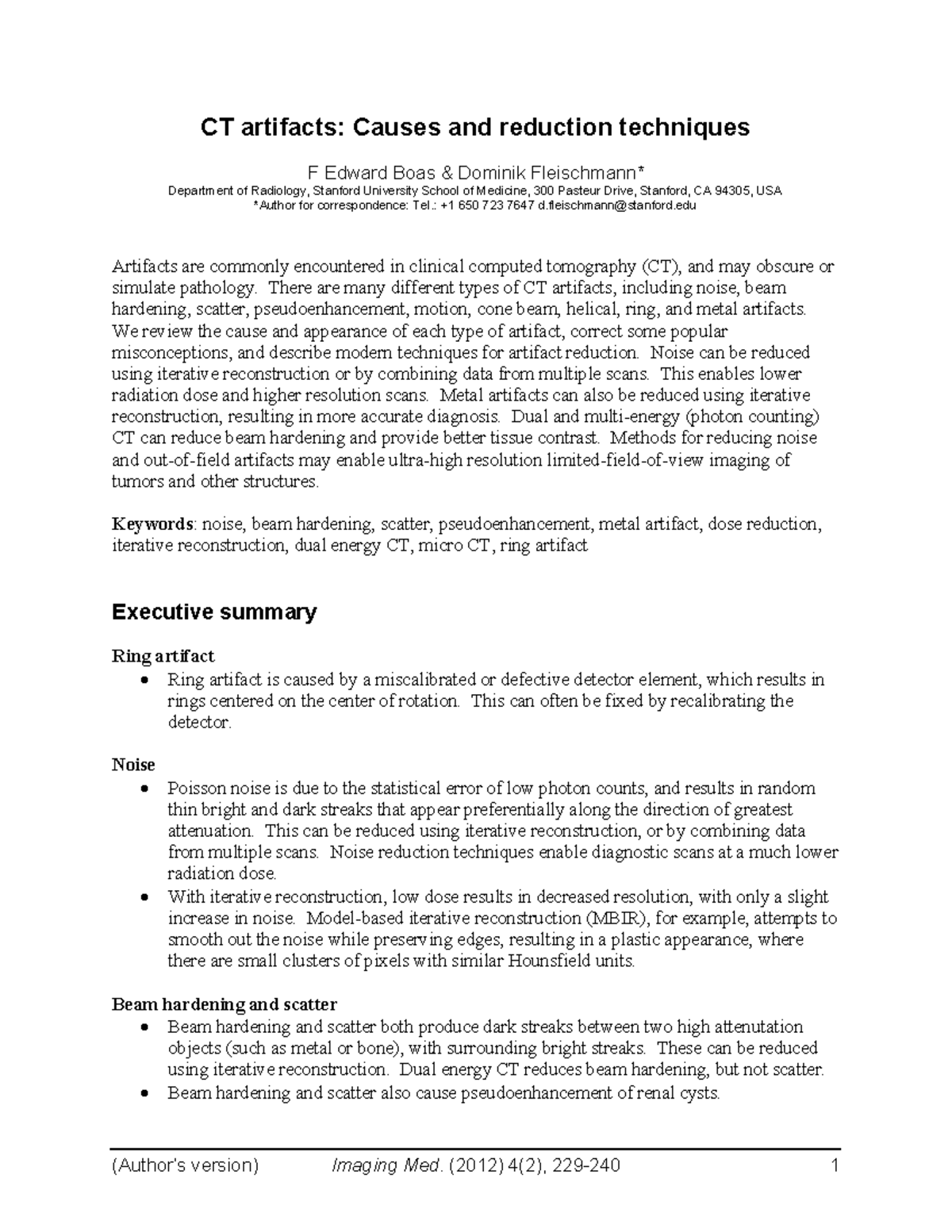 CT artifacts: Causes and reduction techniques

F Edward Boas & Dominik Fleischmann*
Department of Radiology, Stanford University School of Medicine, 300 Pasteur Drive, Stanford, CA 94305, USA
*Author for correspondence: Tel.: +1 650 723 7647 d.fleischmann@stanford.edu

Artifacts are commonly encountered in clinical computed tomography (CT), and may obscure or simulate pathology. There are many different types of CT artifacts, including noise, beam hardening, scatter, pseudoenhancement, motion, cone beam, helical, ring, and metal artifacts. We review the cause and appearance of each type of artifact, correct some popular misconceptions, and describe modern techniques for artifact reduction. Noise can be reduced using iterative reconstruction or by combining data from multiple scans. This enables lower radiation dose and higher resolution scans. Metal artifacts can also be reduced using iterative reconstruction, resulting in more accurate diagnosis. Dual and multi-energy (photon counting) CT can reduce beam hardening and provide better tissue contrast. Methods for reducing noise and out-of-field artifacts may enable ultra-high resolution limited-field-of-view imaging of tumors and other structures.

Keywords: noise, beam hardening, scatter, pseudoenhancement, metal artifact, dose reduction, iterative reconstruction, dual energy CT, micro CT, ring artifact

Executive summary

Ring artifact
• Ring artifact is caused by a miscalibrated or defective detector element, which results in rings centered on the center of rotation. This can often be fixed by recalibrating the detector.

Noise
• Poisson noise is due to the statistical error of low photon counts, and results in random thin bright and dark streaks that appear preferentially along the direction of greatest attenuation. This can be reduced using iterative reconstruction, or by combining data from multiple scans. Noise reduction techniques enable diagnostic scans at a much lower radiation dose.
• With iterative reconstruction, low dose results in decreased resolution, with only a slight increase in noise. Model-based iterative reconstruction (MBIR), for example, attempts to smooth out the noise while preserving edges, resulting in a plastic appearance, where there are small clusters of pixels with similar Hounsfield units.

Beam hardening and scatter
• Beam hardening and scatter both produce dark streaks between two high attenutation objects (such as metal or bone), with surrounding bright streaks. These can be reduced using iterative reconstruction. Dual energy CT reduces beam hardening, but not scatter.
• Beam hardening and scatter also cause pseudoenhancement of renal cysts.

(Author's version) Imaging Med. (2012) 4(2), 229-240 1